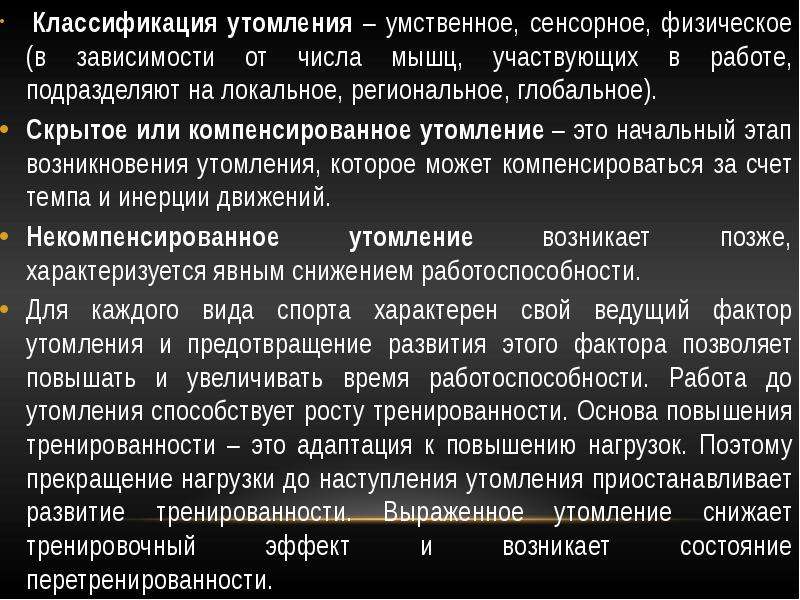 • Классификация утомления – умственное, сенсорное, физическое (в зависимости от числа мышц, участвующих в работе, подразделяют на локальное, региональное, глобальное).

• Скрытое или компенсированное утомление – это начальный этап возникновения утомления, которое может компенсироваться за счет темпа и инерции движений.

• Некомпенсированное утомление возникает позже, характеризуется явным снижением работоспособности.

• Для каждого вида спорта характерен свой ведущий фактор утомления и предотвращение развития этого фактора позволяет повышать и увеличивать время работоспособности. Работа до утомления способствует росту тренированности. Основа повышения тренированности – это адаптация к повышению нагрузок. Поэтому прекращение нагрузки до наступления утомления приостанавливает развитие тренированности. Выраженное утомление снижает тренировочный эффект и возникает состояние перетренированности.